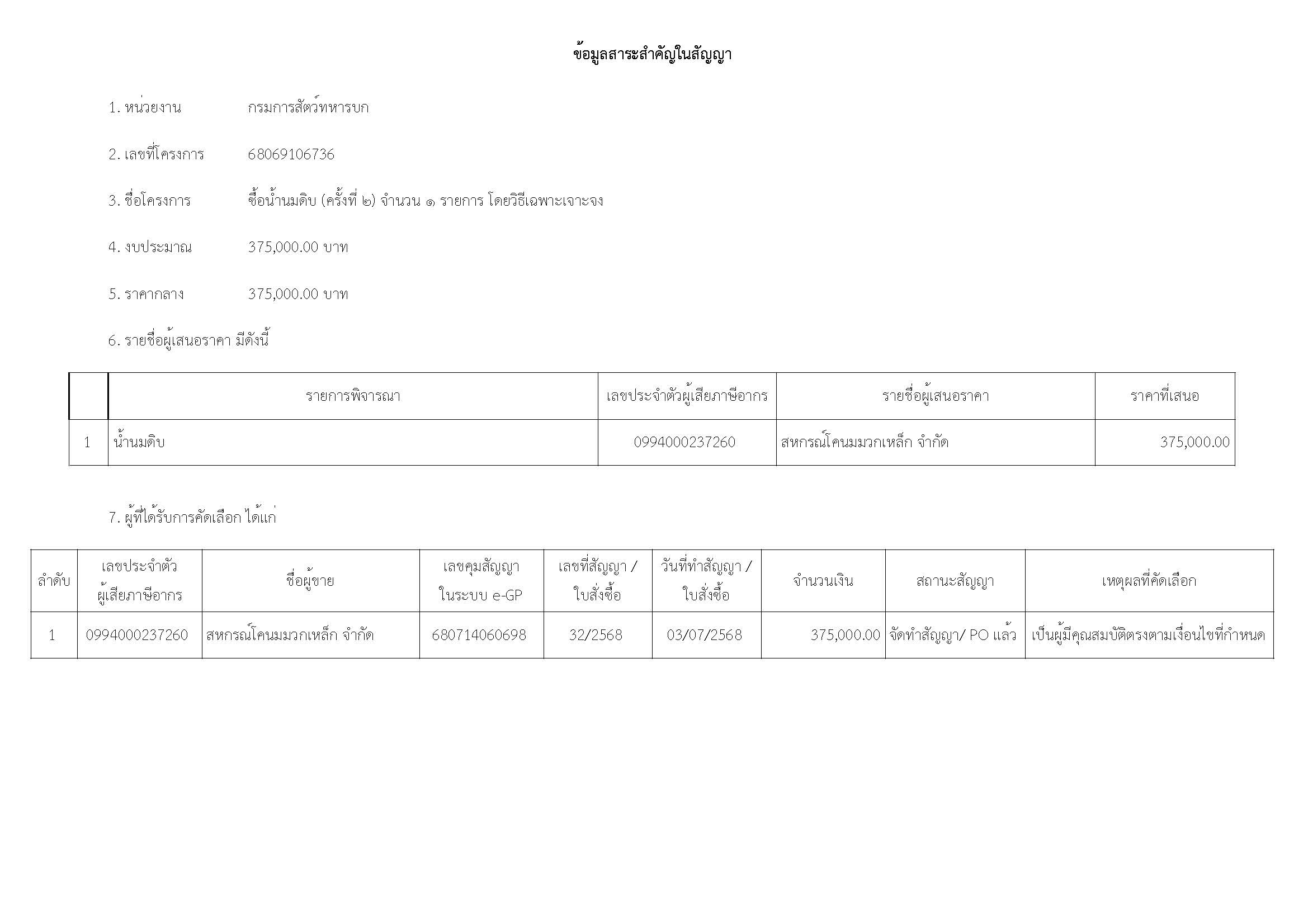 ข้อมูลสาระสำคัญในสัญญา

1. หน่วยงาน กรมการสัตว์ทหารบก

2. เลขที่โครงการ 68069106736

3. ชื่อโครงการ ซื้อน้ำนมดิบ (ครั้งที่ ๒) จำนวน ๑ รายการ โดยวิธีเฉพาะเจาะจง

4. งบประมาณ 375,000.00 บาท

5. ราคากลาง 375,000.00 บาท

6. รายชื่อผู้เสนอราคา มีดังนี้

| | รายการพิจารณา | เลขประจำตัวผู้เสียภาษีอากร | รายชื่อผู้เสนอราคา | ราคาที่เสนอ |
|---|---|---|---|---|
| 1 | น้ำนมดิบ | 0994000237260 | สหกรณ์โคนมมวกเหล็ก จำกัด | 375,000.00 |

7. ผู้ที่ได้รับการคัดเลือก ได้แก่

| ลำดับ | เลขประจำตัวผู้เสียภาษีอากร | ชื่อผู้ขาย | เลขคุมสัญญาในระบบ e-GP | เลขที่สัญญา / ใบสั่งซื้อ | วันที่ทำสัญญา / ใบสั่งซื้อ | จำนวนเงิน | สถานะสัญญา | เหตุผลที่คัดเลือก |
|---|---|---|---|---|---|---|---|---|
| 1 | 0994000237260 | สหกรณ์โคนมมวกเหล็ก จำกัด | 680714060698 | 32/2568 | 03/07/2568 | 375,000.00 | จัดทำสัญญา/ PO แล้ว | เป็นผู้มีคุณสมบัติตรงตามเงื่อนไขที่กำหนด |